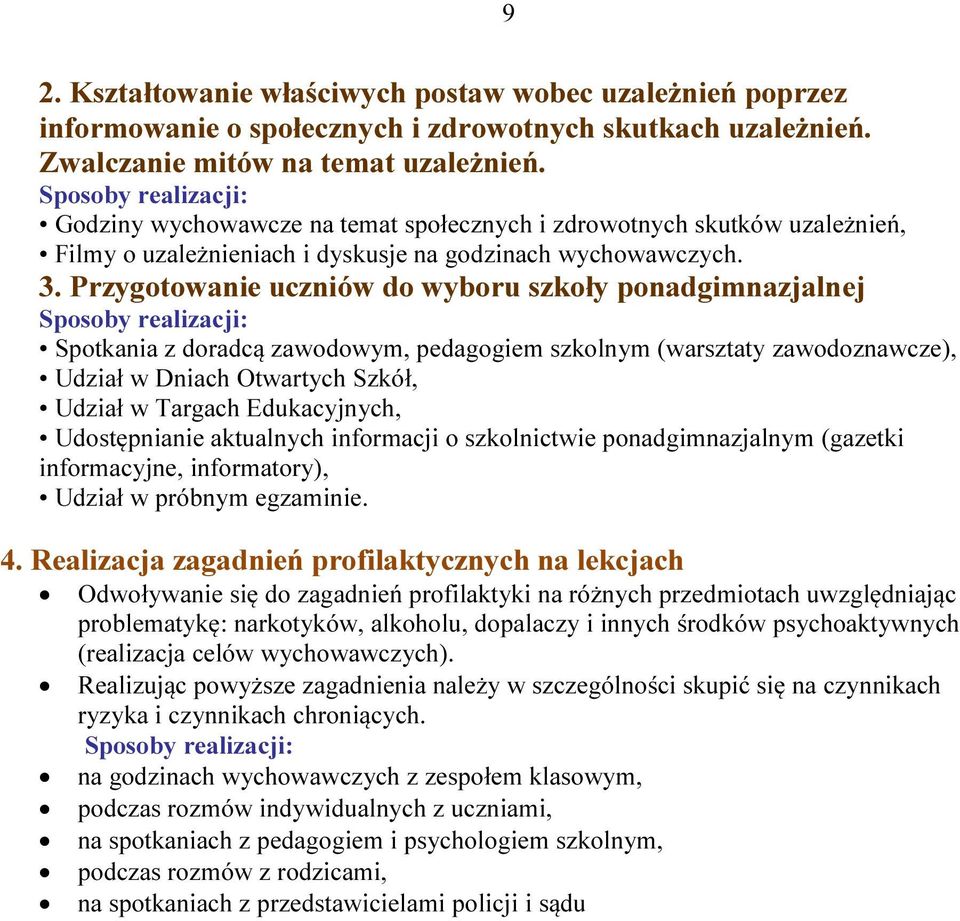 9

2. Kształtowanie właściwych postaw wobec uzależnień poprzez informowanie o społecznych i zdrowotnych skutkach uzależnień. Zwalczanie mitów na temat uzależnień.
Sposoby realizacji:
• Godziny wychowawcze na temat społecznych i zdrowotnych skutków uzależnień,
• Filmy o uzależnieniach i dyskusje na godzinach wychowawczych.
3. Przygotowanie uczniów do wyboru szkoły ponadgimnazjalnej
Sposoby realizacji:
• Spotkania z doradcą zawodowym, pedagogiem szkolnym (warsztaty zawodoznawcze),
• Udział w Dniach Otwartych Szkół,
• Udział w Targach Edukacyjnych,
• Udostępnianie aktualnych informacji o szkolnictwie ponadgimnazjalnym (gazetki informacyjne, informatory),
• Udział w próbnym egzaminie.

4. Realizacja zagadnień profilaktycznych na lekcjach
• Odwoływanie się do zagadnień profilaktyki na różnych przedmiotach uwzględniając problematykę: narkotyków, alkoholu, dopalaczy i innych środków psychoaktywnych (realizacja celów wychowawczych).
• Realizując powyższe zagadnienia należy w szczególności skupić się na czynnikach ryzyka i czynnikach chroniących.
Sposoby realizacji:
• na godzinach wychowawczych z zespołem klasowym,
• podczas rozmów indywidualnych z uczniami,
• na spotkaniach z pedagogiem i psychologiem szkolnym,
• podczas rozmów z rodzicami,
• na spotkaniach z przedstawicielami policji i sądu